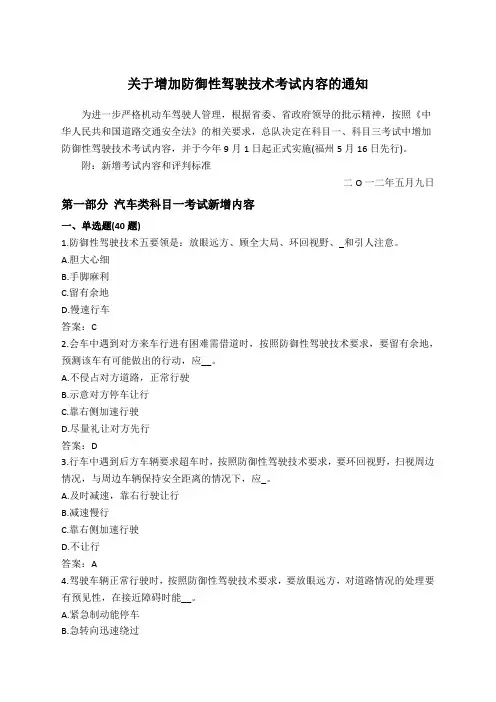 关于增加防御性驾驶技术考试内容的通知

为进一步严格机动车驾驶人管理，根据省委、省政府领导的批示精神，按照《中华人民共和国道路交通安全法》的相关要求，总队决定在科目一、科目三考试中增加防御性驾驶技术考试内容，并于今年 9 月 1 日起正式实施(福州 5 月 16 日先行)。

附：新增考试内容和评判标准

二 O 一二年五月九日

第一部分 汽车类科目一考试新增内容

一、单选题(40 题)

1.防御性驾驶技术五要领是：放眼远方、顾全大局、环回视野、_和引人注意。
A.胆大心细
B.手脚麻利
C.留有余地
D.慢速行车
答案：C

2.会车中遇到对方来车行进有困难需借道时，按照防御性驾驶技术要求，要留有余地，预测该车有可能做出的行动，应__。
A.不侵占对方道路，正常行驶
B.示意对方停车让行
C.靠右侧加速行驶
D.尽量礼让对方先行
答案：D

3.行车中遇到后方车辆要求超车时，按照防御性驾驶技术要求，要环回视野，扫视周边情况，与周边车辆保持安全距离的情况下，应_。
A.及时减速，靠右行驶让行
B.减速慢行
C.靠右侧加速行驶
D.不让行
答案：A

4.驾驶车辆正常行驶时，按照防御性驾驶技术要求，要放眼远方，对道路情况的处理要有预见性，在接近障碍时能__。
A.紧急制动能停车
B.急转向迅速绕过